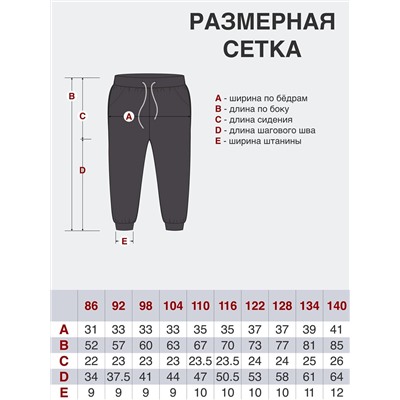 РАЗМЕРНАЯ СЕТКА

B
C
A
D
E

A - ширина по бёдрам
B - длина по боку
C - длина сидения
D - длина шагового шва
E - ширина штанины

| | 86 | 92 | 98 | 104 | 110 | 116 | 122 | 128 | 134 | 140 |
|---|---|---|---|---|---|---|---|---|---|---|
| A | 31 | 33 | 33 | 33 | 35 | 35 | 37 | 37 | 39 | 41 |
| B | 52 | 57 | 60 | 63 | 67 | 70 | 73 | 77 | 81 | 85 |
| C | 22 | 23 | 23 | 23 | 23.5 | 23.5 | 24 | 24 | 25 | 26 |
| D | 34 | 37.5 | 41 | 44 | 47 | 50.5 | 53 | 58 | 61 | 64 |
| E | 9 | 9 | 9 | 9 | 10 | 10 | 10 | 10 | 11 | 12 |